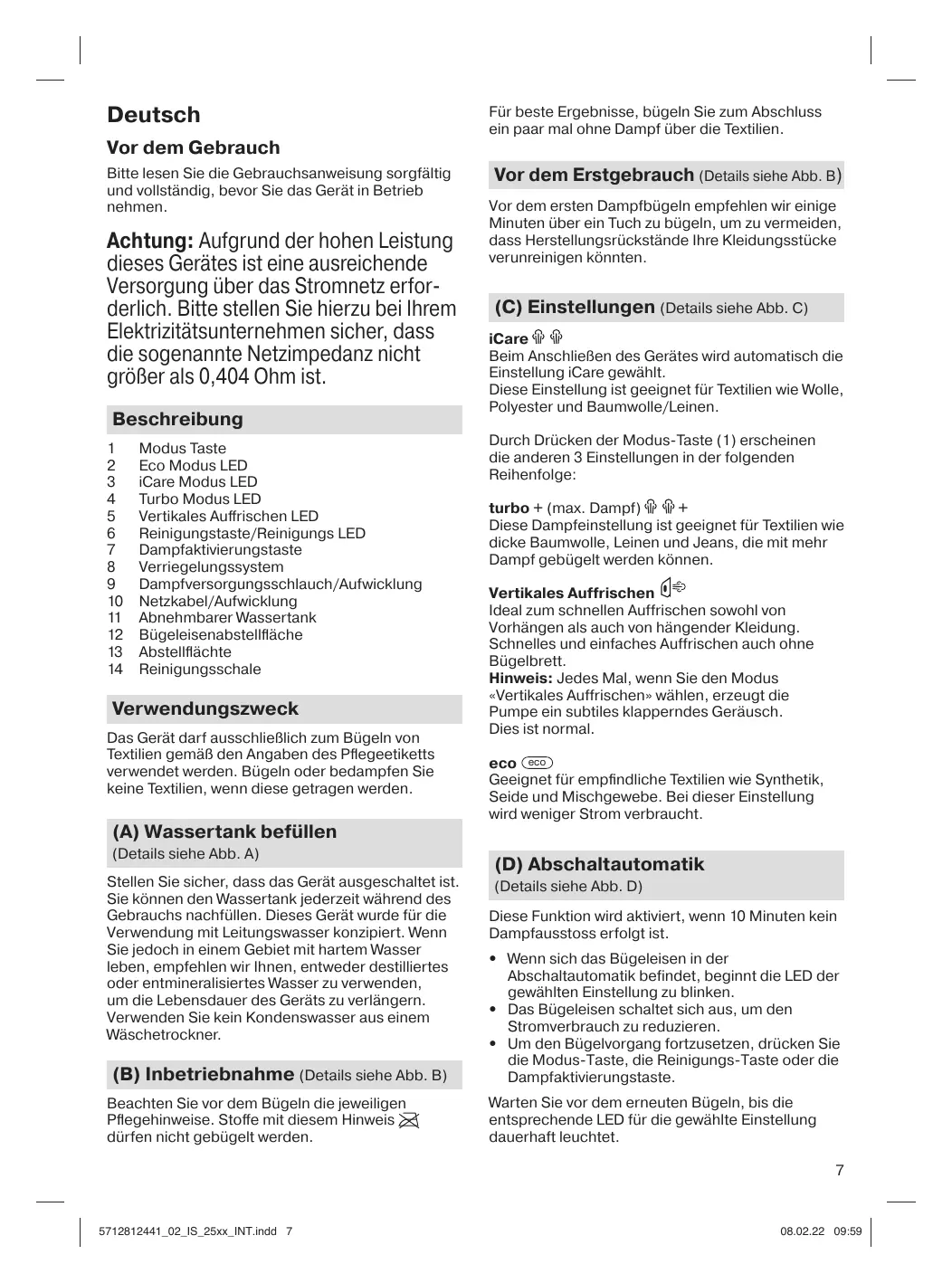 Deutsch

Vor dem Gebrauch

Bitte lesen Sie die Gebrauchsanweisung sorgfältig und vollständig, bevor Sie das Gerät in Betrieb nehmen.

Achtung: Aufgrund der hohen Leistung dieses Gerätes ist eine ausreichende Versorgung über das Stromnetz erforderlich. Bitte stellen Sie hierzu bei Ihrem Elektrizitätsunternehmen sicher, dass die sogenannte Netzimpedanz nicht größer als 0,404 Ohm ist.

Beschreibung

1 Modus Taste
2 Eco Modus LED
3 iCare Modus LED
4 Turbo Modus LED
5 Vertikales Auffrischen LED
6 Reinigungstaste/Reinigungs LED
7 Dampfaktivierungstaste
8 Verriegelungssystem
9 Dampfversorgungsschlauch/Aufwicklung
10 Netzkabel/Aufwicklung
11 Abnehmbarer Wassertank
12 Bügeleisenabstellfläche
13 Abstellflächte
14 Reinigungsschale

Verwendungszweck

Das Gerät darf ausschließlich zum Bügeln von Textilien gemäß den Angaben des Pflegeetiketts verwendet werden. Bügeln oder bedampfen Sie keine Textilien, wenn diese getragen werden.

(A) Wassertank befüllen
(Details siehe Abb. A)

Stellen Sie sicher, dass das Gerät ausgeschaltet ist. Sie können den Wassertank jederzeit während des Gebrauchs nachfüllen. Dieses Gerät wurde für die Verwendung mit Leitungswasser konzipiert. Wenn Sie jedoch in einem Gebiet mit hartem Wasser leben, empfehlen wir Ihnen, entweder destilliertes oder entmineralisiertes Wasser zu verwenden, um die Lebensdauer des Geräts zu verlängern. Verwenden Sie kein Kondenswasser aus einem Wäschetrockner.

(B) Inbetriebnahme (Details siehe Abb. B)

Beachten Sie vor dem Bügeln die jeweiligen Pflegehinweise. Stoffe mit diesem Hinweis dürfen nicht gebügelt werden.

Für beste Ergebnisse, bügeln Sie zum Abschluss ein paar mal ohne Dampf über die Textilien.

Vor dem Erstgebrauch (Details siehe Abb. B)

Vor dem ersten Dampfbügeln empfehlen wir einige Minuten über ein Tuch zu bügeln, um zu vermeiden, dass Herstellungsrückstände Ihre Kleidungsstücke verunreinigen könnten.

(C) Einstellungen (Details siehe Abb. C)

iCare
Beim Anschließen des Gerätes wird automatisch die Einstellung iCare gewählt.
Diese Einstellung ist geeignet für Textilien wie Wolle, Polyester und Baumwolle/Leinen.

Durch Drücken der Modus-Taste (1) erscheinen die anderen 3 Einstellungen in der folgenden Reihenfolge:

turbo + (max. Dampf) +
Diese Dampfeinstellung ist geeignet für Textilien wie dicke Baumwolle, Leinen und Jeans, die mit mehr Dampf gebügelt werden können.

Vertikales Auffrischen
Ideal zum schnellen Auffrischen sowohl von Vorhängen als auch von hängender Kleidung. Schnelles und einfaches Auffrischen auch ohne Bügelbrett.
Hinweis: Jedes Mal, wenn Sie den Modus «Vertikales Auffrischen» wählen, erzeugt die Pumpe ein subtiles klapperndes Geräusch.
Dies ist normal.

eco eco
Geeignet für empfindliche Textilien wie Synthetik, Seide und Mischgewebe. Bei dieser Einstellung wird weniger Strom verbraucht.

(D) Abschaltautomatik
(Details siehe Abb. D)

Diese Funktion wird aktiviert, wenn 10 Minuten kein Dampfausstoss erfolgt ist.

• Wenn sich das Bügeleisen in der Abschaltautomatik befindet, beginnt die LED der gewählten Einstellung zu blinken.
• Das Bügeleisen schaltet sich aus, um den Stromverbrauch zu reduzieren.
• Um den Bügelvorgang fortzusetzen, drücken Sie die Modus-Taste, die Reinigungs-Taste oder die Dampfaktivierungstaste.

Warten Sie vor dem erneuten Bügeln, bis die entsprechende LED für die gewählte Einstellung dauerhaft leuchtet.

7

5712812441_02_IS_25xx_INT.indd 7 08.02.22 09:59